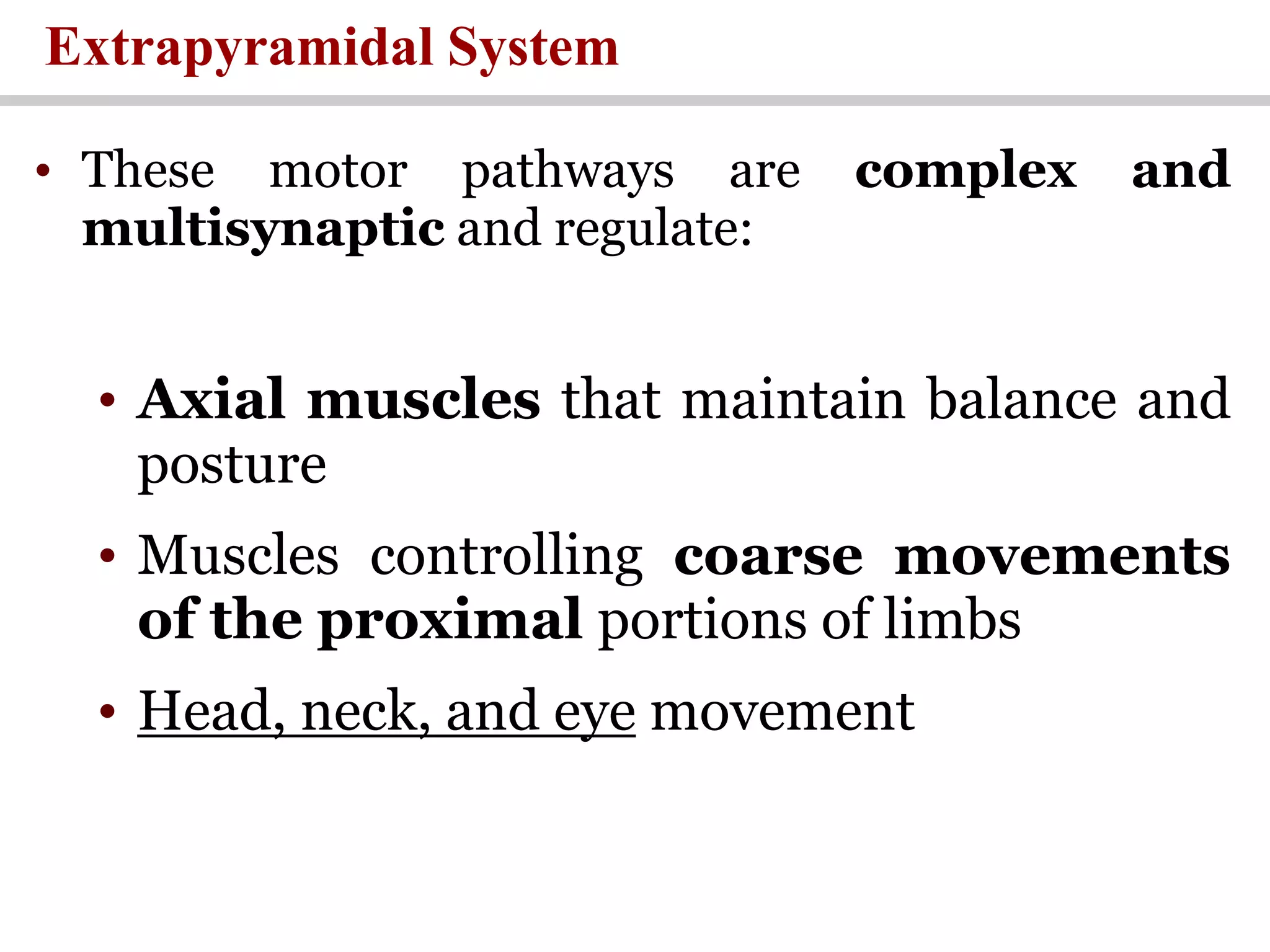 Extrapyramidal System

• These motor pathways are complex and multisynaptic and regulate:

• Axial muscles that maintain balance and posture

• Muscles controlling coarse movements of the proximal portions of limbs

• Head, neck, and eye movement